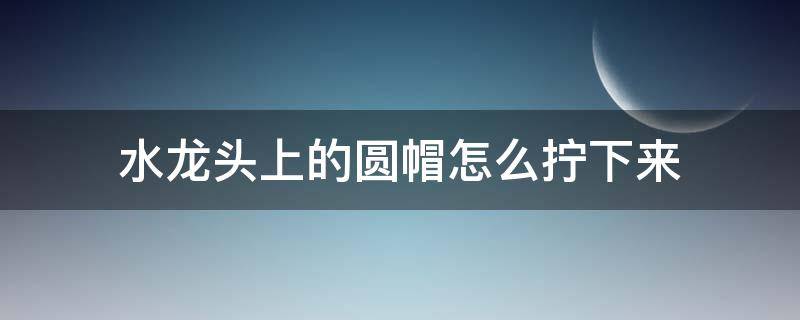 水龙头上的圆帽怎么拧下来